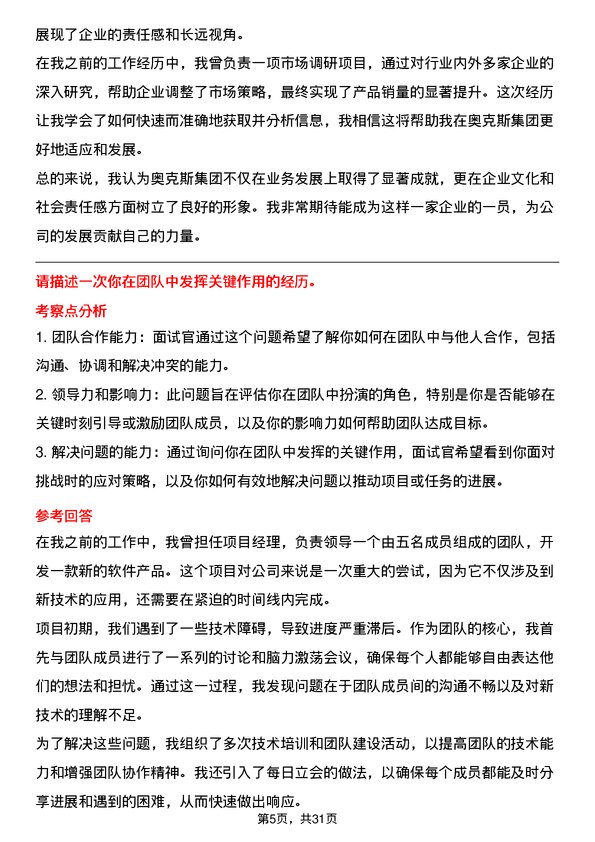 展现了企业的责任感和长远视角。

在我之前的工作经历中，我曾负责一项市场调研项目，通过对行业内外多家企业的深入研究，帮助企业调整了市场策略，最终实现了产品销量的显著提升。这次经历让我学会了如何快速而准确地获取并分析信息，我相信这将帮助我在奥克斯集团更好地适应和发展。

总的来说，我认为奥克斯集团不仅在业务发展上取得了显著成就，更在企业文化和社会责任感方面树立了良好的形象。我非常期待能成为这样一家企业的一员，为公司的发展贡献自己的力量。

请描述一次你在团队中发挥关键作用的经历。

考察点分析

1. 团队合作能力：面试官通过这个问题希望了解你如何在团队中与他人合作，包括沟通、协调和解决冲突的能力。

2. 领导力和影响力：此问题旨在评估你在团队中扮演的角色，特别是你是否能够在关键时刻引导或激励团队成员，以及你的影响力如何帮助团队达成目标。

3. 解决问题的能力：通过询问你在团队中发挥的关键作用，面试官希望看到你面对挑战时的应对策略，以及你如何有效地解决问题以推动项目或任务的进展。

参考回答

在我之前的工作中，我曾担任项目经理，负责领导一个由五名成员组成的团队，开发一款新的软件产品。这个项目对公司来说是一次重大的尝试，因为它不仅涉及到新技术的应用，还需要在紧迫的时间线内完成。

项目初期，我们遇到了一些技术障碍，导致进度严重滞后。作为团队的核心，我首先与团队成员进行了一系列的讨论和脑力激荡会议，确保每个人都能够自由表达他们的想法和担忧。通过这一过程，我发现问题在于团队成员间的沟通不畅以及对新技术的理解不足。

为了解决这些问题，我组织了多次技术培训和团队建设活动，以提高团队的技术能力和增强团队协作精神。我还引入了每日立会的做法，以确保每个成员都能及时分享进展和遇到的困难，从而快速做出响应。

第5页，共31页